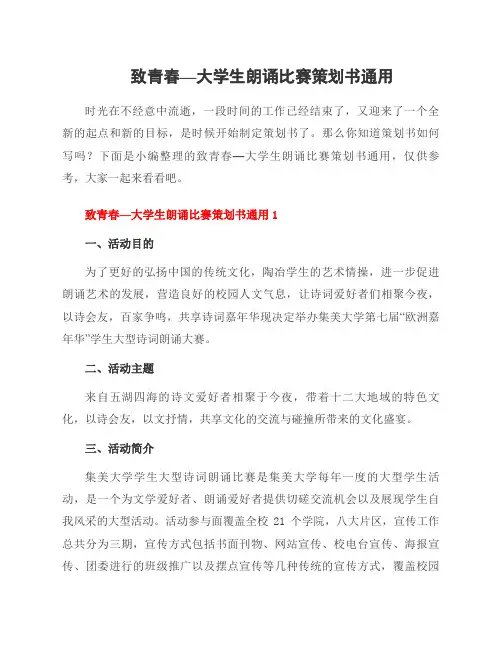 致青春—大学生朗诵比赛策划书通用

时光在不经意中流逝，一段时间的工作已经结束了，又迎来了一个全新的起点和新的目标，是时候开始制定策划书了。那么你知道策划书如何写吗？下面是小编整理的致青春—大学生朗诵比赛策划书通用，仅供参考，大家一起来看看吧。

致青春—大学生朗诵比赛策划书通用 1

一、活动目的

为了更好的弘扬中国的传统文化，陶冶学生的艺术情操，进一步促进朗诵艺术的发展，营造良好的校园人文气息，让诗词爱好者们相聚今夜，以诗会友，百家争鸣，共享诗词嘉年华现决定举办集美大学第七届“欧洲嘉年华”学生大型诗词朗诵大赛。

二、活动主题

来自五湖四海的诗文爱好者相聚于今夜，带着十二大地域的特色文化，以诗会友，以文抒情，共享文化的交流与碰撞所带来的文化盛宴。

三、活动简介

集美大学学生大型诗词朗诵比赛是集美大学每年一度的大型学生活动，是一个为文学爱好者、朗诵爱好者提供切磋交流机会以及展现学生自我风采的大型活动。活动参与面覆盖全校 21 个学院，八大片区，宣传工作总共分为三期，宣传方式包括书面刊物、网站宣传、校电台宣传、海报宣传、团委进行的班级推广以及摆点宣传等几种传统的宣传方式，覆盖校园